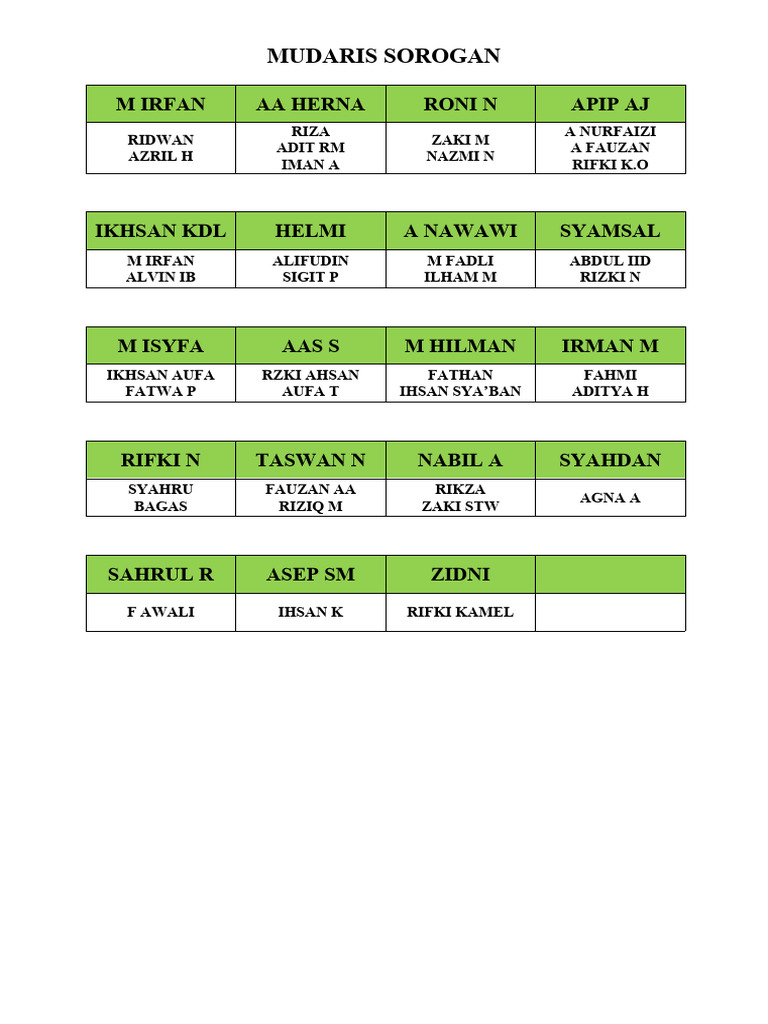 MUDARIS SOROGAN

| M IRFAN | AA HERNA | RONI N | APIP AJ |
|---|---|---|---|
| RIDWAN AZRIL H | RIZA ADIT RM IMAN A | ZAKI M NAZMI N | A NURFAIZI A FAUZAN RIFKI K.O |

| IKHSAN KDL | HELMI | A NAWAWI | SYAMSAL |
|---|---|---|---|
| M IRFAN ALVIN IB | ALIFUDIN SIGIT P | M FADLI ILHAM M | ABDUL IID RIZKI N |

| M ISYFA | AAS S | M HILMAN | IRMAN M |
|---|---|---|---|
| IKHSAN AUFA FATWA P | RZKI AHSAN AUFA T | FATHAN IHSAN SYA'BAN | FAHMI ADITYA H |

| RIFKI N | TASWAN N | NABIL A | SYAHDAN |
|---|---|---|---|
| SYAHRU BAGAS | FAUZAN AA RIZIQ M | RIKZA ZAKI STW | AGNA A |

| SAHRUL R | ASEP SM | ZIDNI | |
|---|---|---|---|
| F AWALI | IHSAN K | RIFKI KAMEL | |